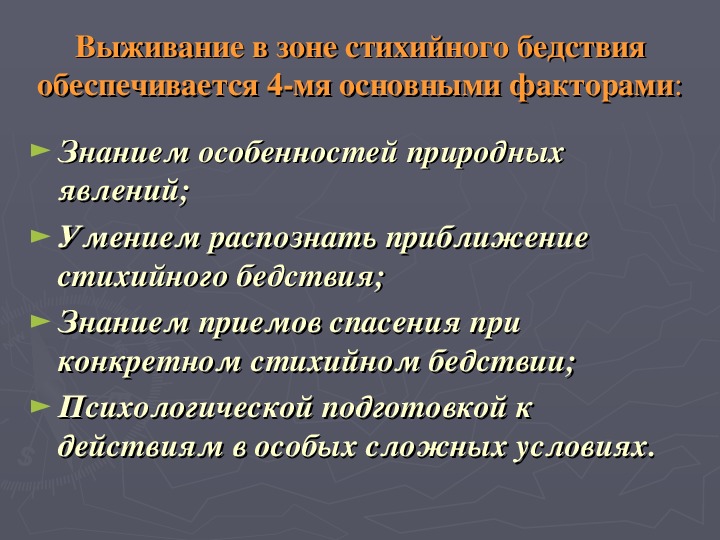 Выживание в зоне стихийного бедствия обеспечивается 4-мя основными факторами:

► Знанием особенностей природных явлений;

► Умением распознать приближение стихийного бедствия;

► Знанием приемов спасения при конкретном стихийном бедствии;

► Психологической подготовкой к действиям в особых сложных условиях.